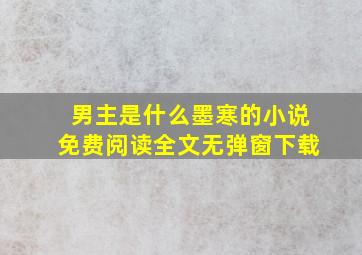 男主是什么墨寒的小说
免费阅读全文无弹窗下载